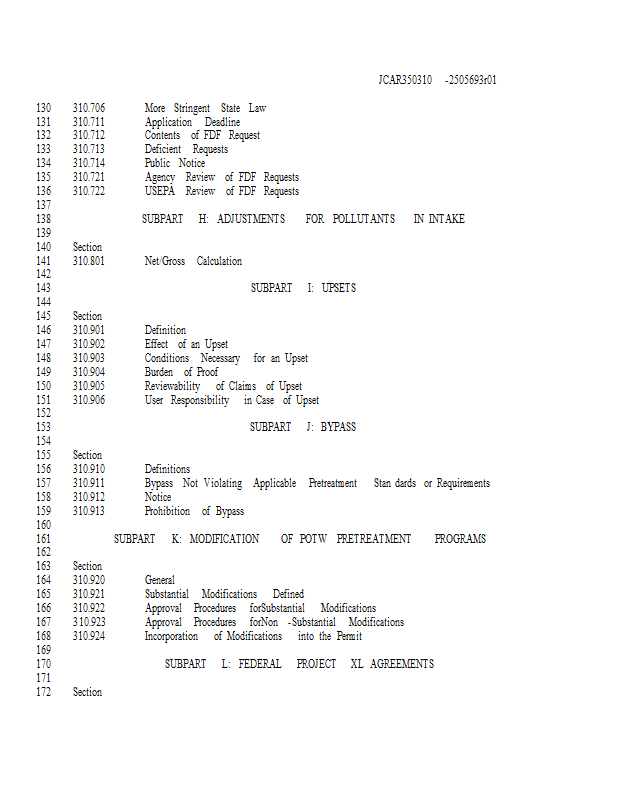 JCAR350310 -2505693r01

130 310.706 More Stringent State Law
131 310.711 Application Deadline
132 310.712 Contents of FDF Request
133 310.713 Deficient Requests
134 310.714 Public Notice
135 310.721 Agency Review of FDF Requests
136 310.722 USEPA Review of FDF Requests
137
138 SUBPART H: ADJUSTMENTS FOR POLLUTANTS IN INTAKE
139
140 Section
141 310.801 Net/Gross Calculation
142
143 SUBPART I: UPSETS
144
145 Section
146 310.901 Definition
147 310.902 Effect of an Upset
148 310.903 Conditions Necessary for an Upset
149 310.904 Burden of Proof
150 310.905 Reviewability of Claims of Upset
151 310.906 User Responsibility in Case of Upset
152
153 SUBPART J: BYPASS
154
155 Section
156 310.910 Definitions
157 310.911 Bypass Not Violating Applicable Pretreatment Stan dards or Requirements
158 310.912 Notice
159 310.913 Prohibition of Bypass
160
161 SUBPART K: MODIFICATION OF POTW PRETREATMENT PROGRAMS
162
163 Section
164 310.920 General
165 310.921 Substantial Modifications Defined
166 310.922 Approval Procedures forSubstantial Modifications
167 310.923 Approval Procedures forNon -Substantial Modifications
168 310.924 Incorporation of Modifications into the Permit
169
170 SUBPART L: FEDERAL PROJECT XL AGREEMENTS
171
172 Section